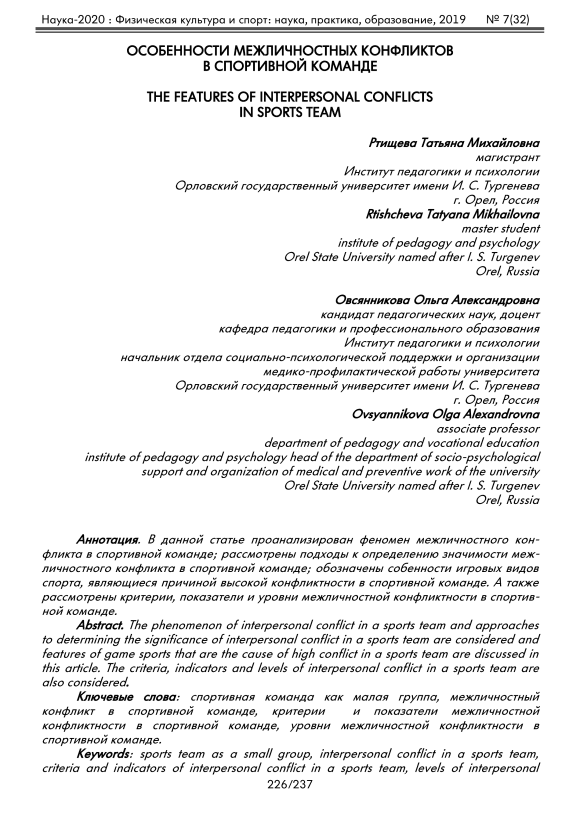 Наука-2020 : Физическая культура и спорт: наука, практика, образование, 2019 № 7(32)

ОСОБЕННОСТИ МЕЖЛИЧНОСТНЫХ КОНФЛИКТОВ В СПОРТИВНОЙ КОМАНДЕ

THE FEATURES OF INTERPERSONAL CONFLICTS IN SPORTS TEAM

Ртищева Татьяна Михайловна
магистрант
Институт педагогики и психологии
Орловский государственный университет имени И. С. Тургенева
г. Орел, Россия
Rtishcheva Tatyana Mikhailovna
master student
institute of pedagogy and psychology
Orel State University named after I. S. Turgenev
Orel, Russia

Овсянникова Ольга Александровна
кандидат педагогических наук, доцент
кафедра педагогики и профессионального образования
Институт педагогики и психологии
начальник отдела социально-психологической поддержки и организации медико-профилактической работы университета
Орловский государственный университет имени И. С. Тургенева
г. Орел, Россия
Ovsyannikova Olga Alexandrovna
associate professor
department of pedagogy and vocational education
institute of pedagogy and psychology head of the department of socio-psychological support and organization of medical and preventive work of the university
Orel State University named after I. S. Turgenev
Orel, Russia

Аннотация. В данной статье проанализирован феномен межличностного конфликта в спортивной команде; рассмотрены подходы к определению значимости межличностного конфликта в спортивной команде; обозначены собенности игровых видов спорта, являющиеся причиной высокой конфликтности в спортивной команде. А также рассмотрены критерии, показатели и уровни межличностной конфликтности в спортивной команде.
Abstract. The phenomenon of interpersonal conflict in a sports team and approaches to determining the significance of interpersonal conflict in a sports team are considered and features of game sports that are the cause of high conflict in a sports team are discussed in this article. The criteria, indicators and levels of interpersonal conflict in a sports team are also considered.
Ключевые слова: спортивная команда как малая группа, межличностный конфликт в спортивной команде, критерии и показатели межличностной конфликтности в спортивной команде, уровни межличностной конфликтности в спортивной команде.
Keywords: sports team as a small group, interpersonal conflict in a sports team, criteria and indicators of interpersonal conflict in a sports team, levels of interpersonal

226/237